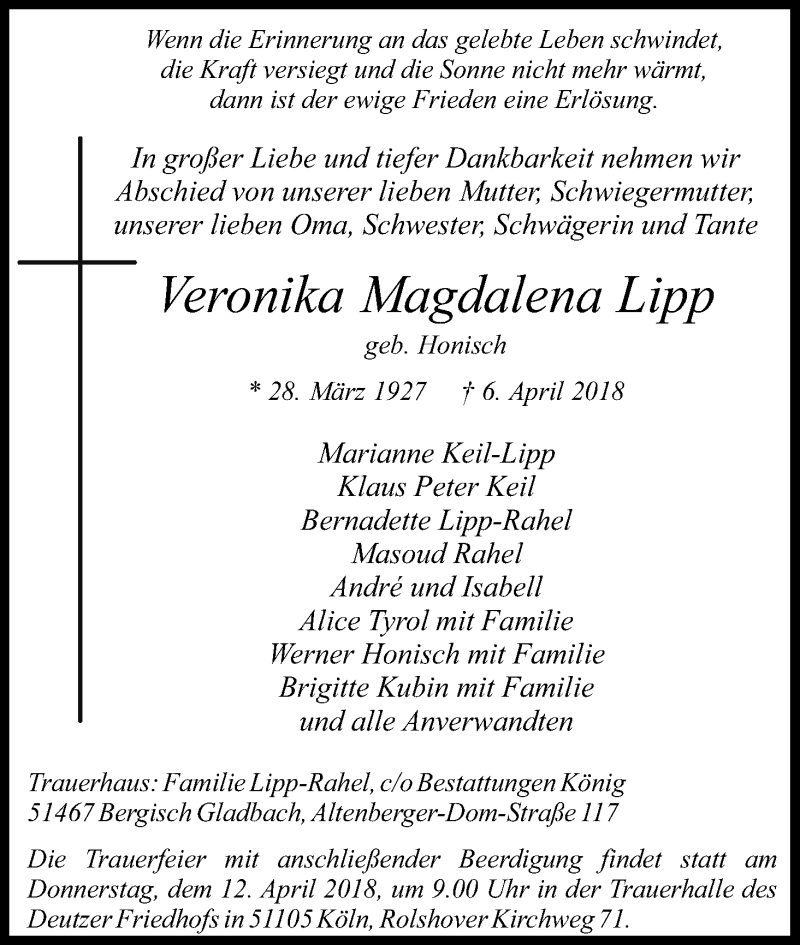 Wenn die Erinnerung an das gelebte Leben schwindet,
die Kraft versiegt und die Sonne nicht mehr wärmt,
dann ist der ewige Frieden eine Erlösung.

In großer Liebe und tiefer Dankbarkeit nehmen wir Abschied von unserer lieben Mutter, Schwiegermutter, unserer lieben Oma, Schwester, Schwägerin und Tante

Veronika Magdalena Lipp

geb. Honisch

* 28. März 1927 † 6. April 2018

Marianne Keil-Lipp
Klaus Peter Keil
Bernadette Lipp-Rahel
Masoud Rahel
André und Isabell
Alice Tyrol mit Familie
Werner Honisch mit Familie
Brigitte Kubin mit Familie
und alle Anverwandten

Trauerhaus: Familie Lipp-Rahel, c/o Bestattungen König
51467 Bergisch Gladbach, Altenberger-Dom-Straße 117

Die Trauerfeier mit anschließender Beerdigung findet statt am Donnerstag, dem 12. April 2018, um 9.00 Uhr in der Trauerhalle des Deutzer Friedhofs in 51105 Köln, Rolshover Kirchweg 71.